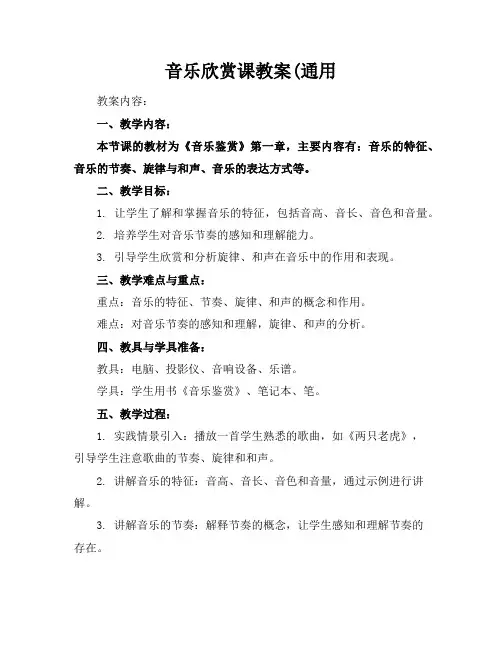 音乐欣赏课教案(通用

教案内容：

一、教学内容：

本节课的教材为《音乐鉴赏》第一章，主要内容有：音乐的特征、音乐的节奏、旋律与和声、音乐的表达方式等。

二、教学目标：

1. 让学生了解和掌握音乐的特征，包括音高、音长、音色和音量。

2. 培养学生对音乐节奏的感知和理解能力。

3. 引导学生欣赏和分析旋律、和声在音乐中的作用和表现。

三、教学难点与重点：

重点：音乐的特征、节奏、旋律、和声的概念和作用。

难点：对音乐节奏的感知和理解，旋律、和声的分析。

四、教具与学具准备：

教具：电脑、投影仪、音响设备、乐谱。

学具：学生用书《音乐鉴赏》、笔记本、笔。

五、教学过程：

1. 实践情景引入：播放一首学生熟悉的歌曲，如《两只老虎》，引导学生注意歌曲的节奏、旋律和和声。

2. 讲解音乐的特征：音高、音长、音色和音量，通过示例进行讲解。

3. 讲解音乐的节奏：解释节奏的概念，让学生感知和理解节奏的存在。